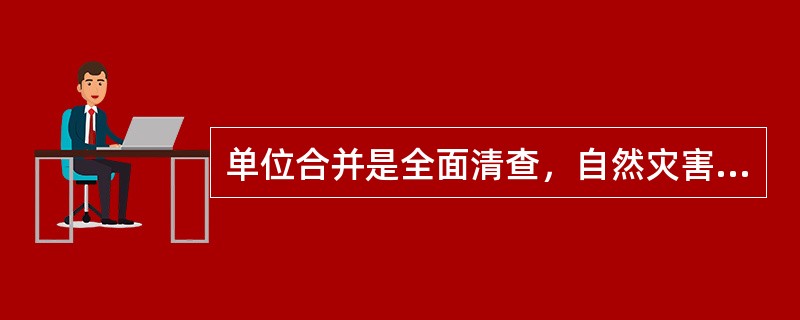 单位合并是全面清查，自然灾害...